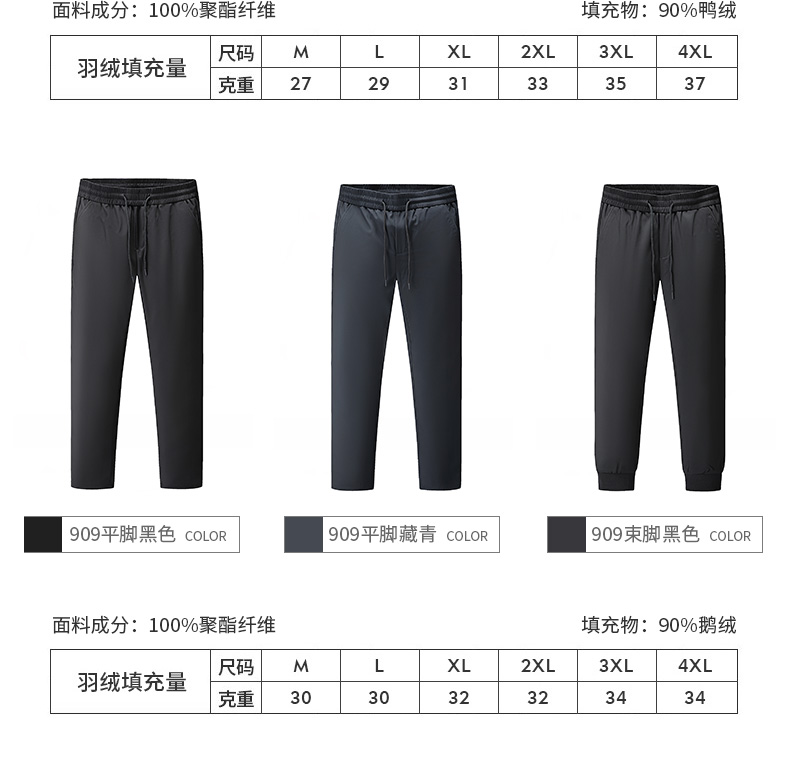 面料成分：100%聚酯纤维

填充物：90%鸭绒

| 羽绒填充量 | 尺码 | M | L | XL | 2XL | 3XL | 4XL |
|---|---|---|---|---|---|---|---|
| | 克重 | 27 | 29 | 31 | 33 | 35 | 37 |

909平脚黑色 COLOR

909平脚藏青 COLOR

909束脚黑色 COLOR

面料成分：100%聚酯纤维

填充物：90%鹅绒

| 羽绒填充量 | 尺码 | M | L | XL | 2XL | 3XL | 4XL |
|---|---|---|---|---|---|---|---|
| | 克重 | 30 | 30 | 32 | 32 | 34 | 34 |